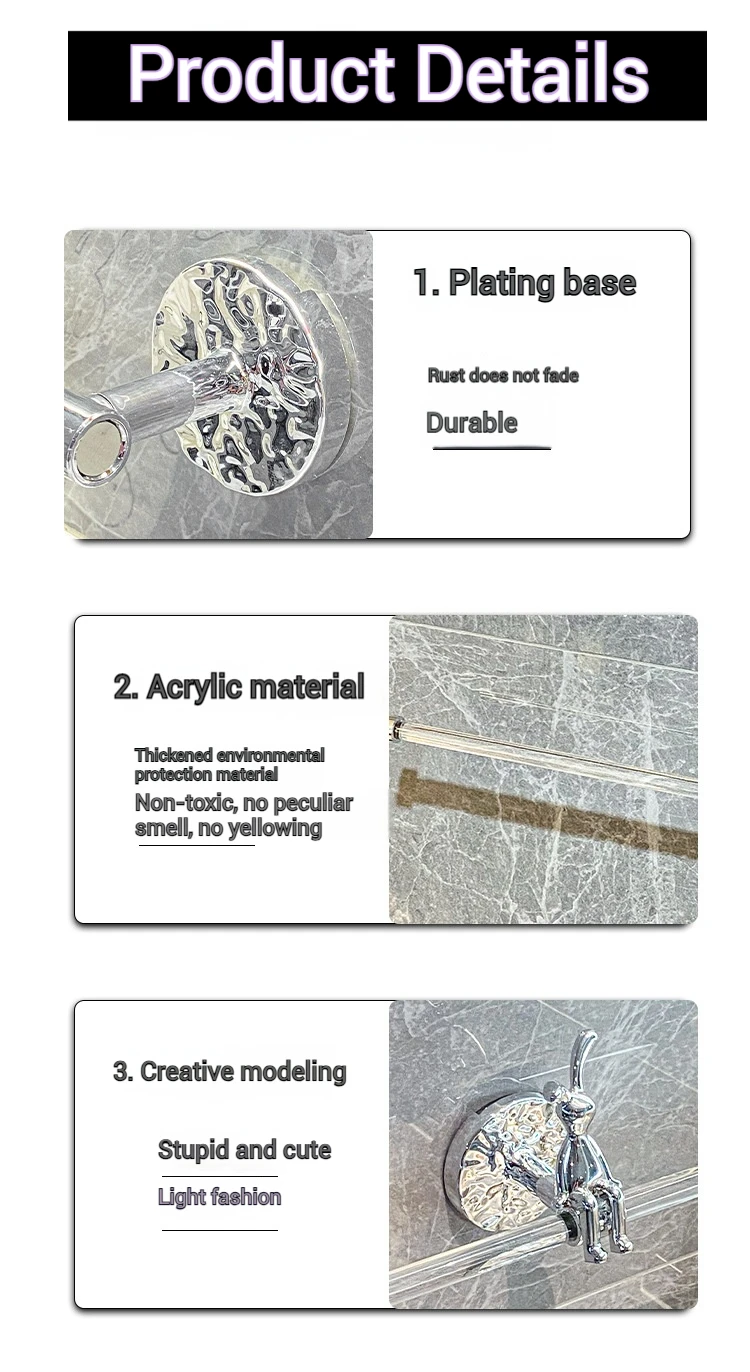 Product Details

1. Plating base

Rust does not fade

Durable

2. Acrylic material

Thickened environmental protection material

Non-toxic, no peculiar smell, no yellowing

3. Creative modeling

Stupid and cute

Light fashion